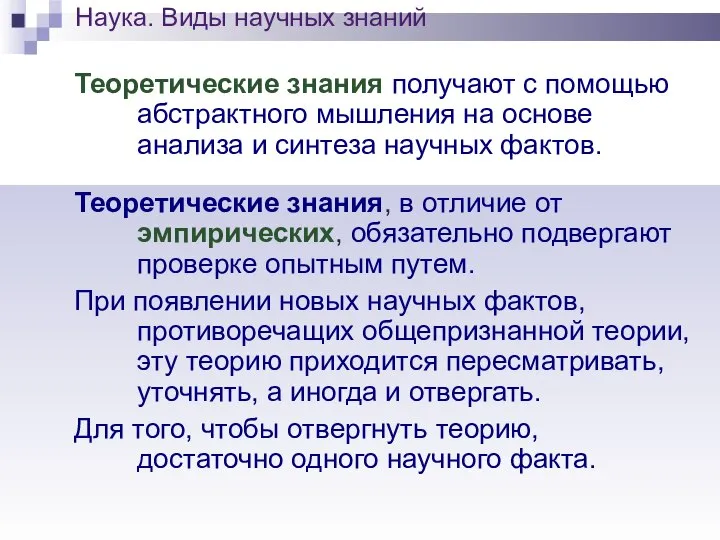 Наука. Виды научных знаний

Теоретические знания получают с помощью абстрактного мышления на основе анализа и синтеза научных фактов.

Теоретические знания, в отличие от эмпирических, обязательно подвергают проверке опытным путем.

При появлении новых научных фактов, противоречащих общепризнанной теории, эту теорию приходится пересматривать, уточнять, а иногда и отвергать.

Для того, чтобы отвергнуть теорию, достаточно одного научного факта.